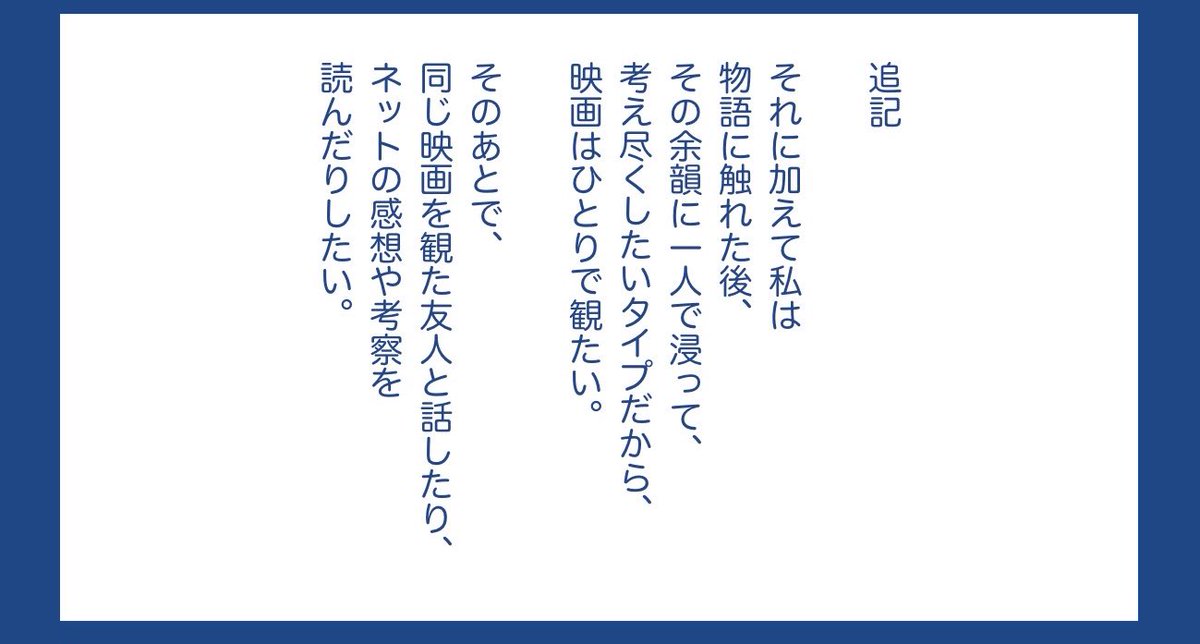 追記

それに加えて私は
物語に触れた後、
その余韻に一人で浸って、
考え尽くしたいタイプだから、
映画はひとりで観たい。

そのあとで、
同じ映画を観た友人と話したり、
ネットの感想や考察を
読んだりしたい。